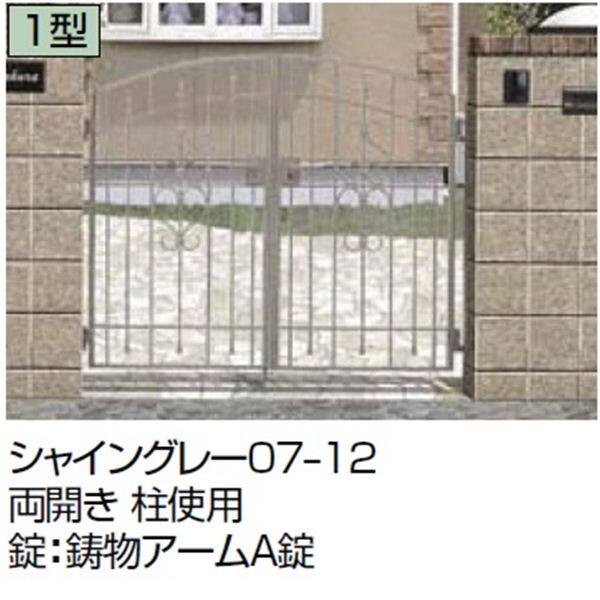 1型

シャイングレー07-12
両開き 柱使用
錠:鋳物アームA錠